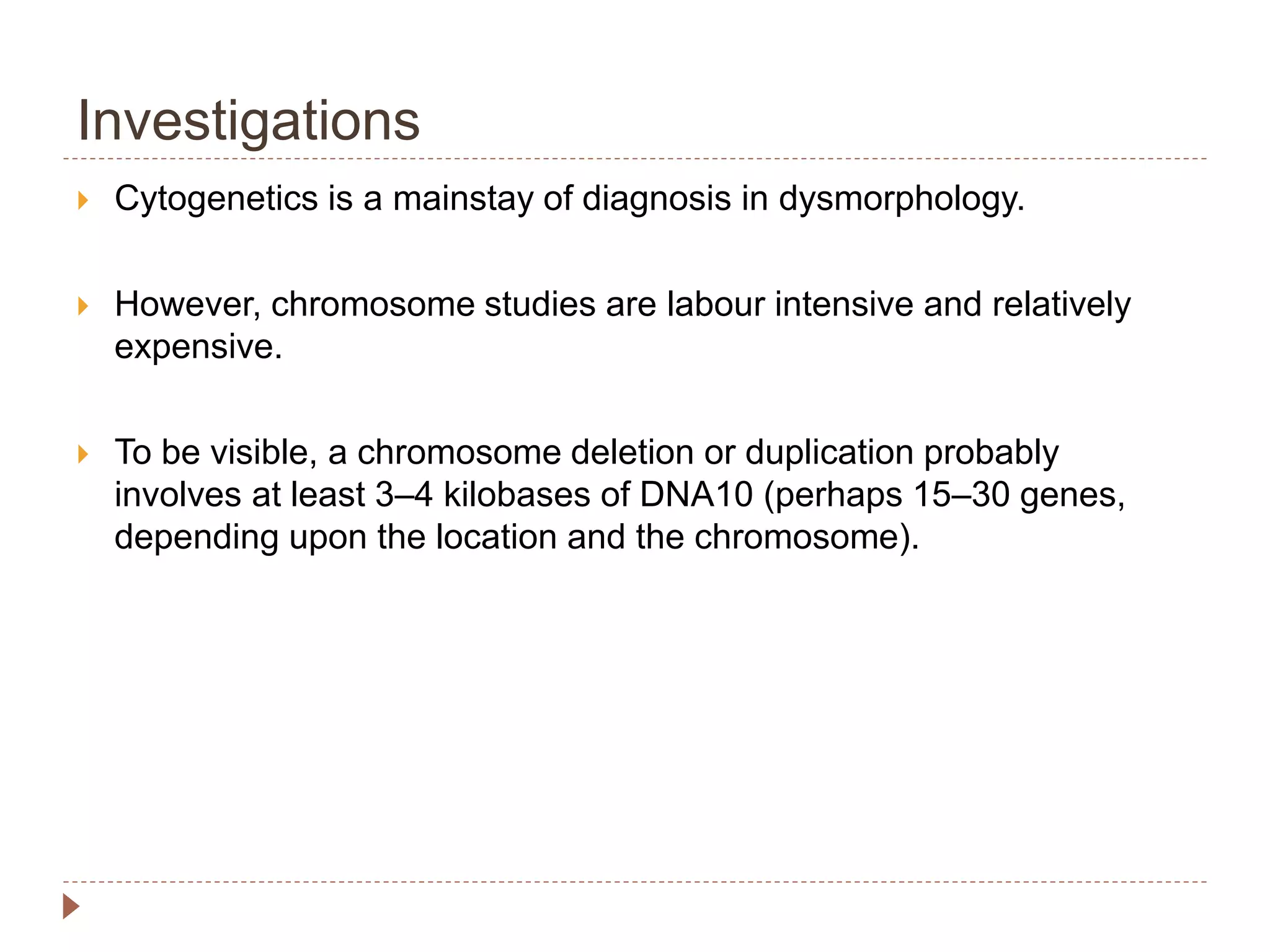 Investigations

Cytogenetics is a mainstay of diagnosis in dysmorphology.

However, chromosome studies are labour intensive and relatively expensive.

To be visible, a chromosome deletion or duplication probably involves at least 3–4 kilobases of DNA10 (perhaps 15–30 genes, depending upon the location and the chromosome).